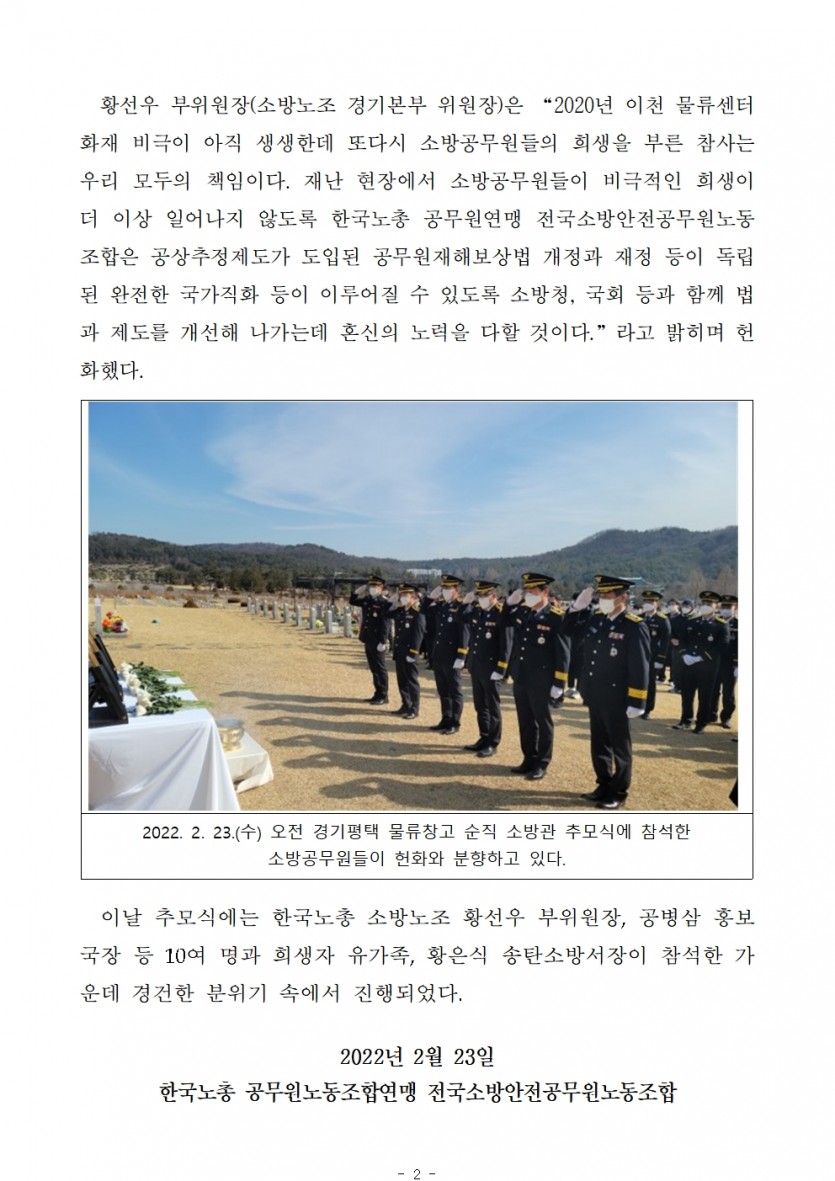 황선우 부위원장(소방노조 경기본부 위원장)은 “2020년 이천 물류센터 화재 비극이 아직 생생한데 또다시 소방공무원들의 희생을 부른 참사는 우리 모두의 책임이다. 재난 현장에서 소방공무원들이 비극적인 희생이 더 이상 일어나지 않도록 한국노총 공무원연맹 전국소방안전공무원노동조합은 공상추정제도가 도입된 공무원재해보상법 개정과 재정 등이 독립된 완전한 국가직화 등이 이루어질 수 있도록 소방청, 국회 등과 함께 법과 제도를 개선해 나가는데 혼신의 노력을 다할 것이다.” 라고 밝히며 헌화했다.

2022. 2. 23.(수) 오전 경기평택 물류창고 순직 소방관 추모식에 참석한 소방공무원들이 헌화와 분향하고 있다.

이날 추모식에는 한국노총 소방노조 황선우 부위원장, 공병삼 홍보국장 등 10여 명과 희생자 유가족, 황은식 송탄소방서장이 참석한 가운데 경건한 분위기 속에서 진행되었다.

2022년 2월 23일
한국노총 공무원노동조합연맹 전국소방안전공무원노동조합

- 2 -